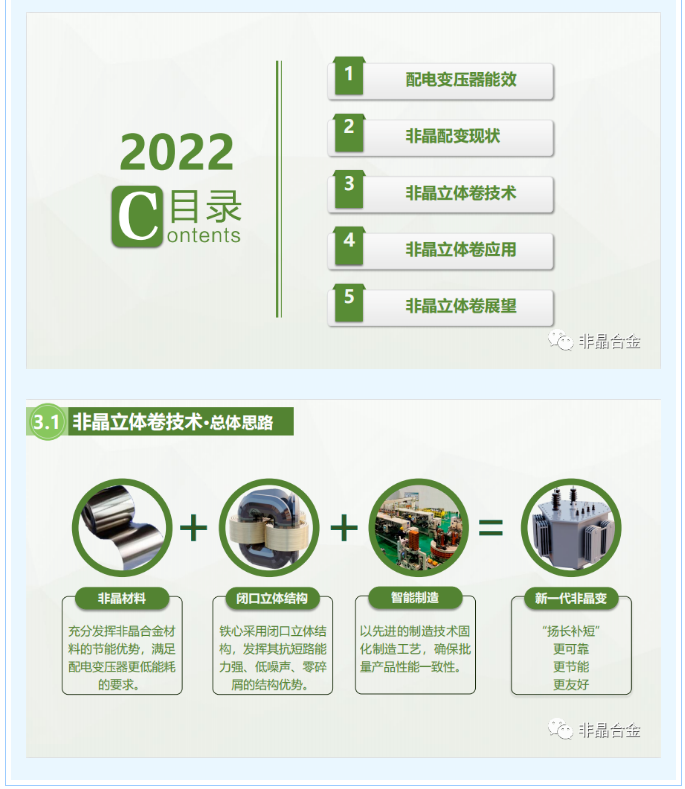 2022

C目录
ontents

1 配电变压器能效

2 非晶配变现状

3 非晶立体卷技术

4 非晶立体卷应用

5 非晶立体卷展望

非晶合金

3.1 非晶立体卷技术·总体思路

+ + =

非晶材料

充分发挥非晶合金材料的节能优势，满足配电变压器更低能耗的要求。

闭口立体结构

铁心采用闭口立体结构，发挥其抗短路能力强、低噪声、零碎屑的结构优势。

智能制造

以先进的制造技术固化制造工艺，确保批量产品性能一致性。

新一代非晶变

“扬长补短”
更可靠
更节能
更友好

非晶合金